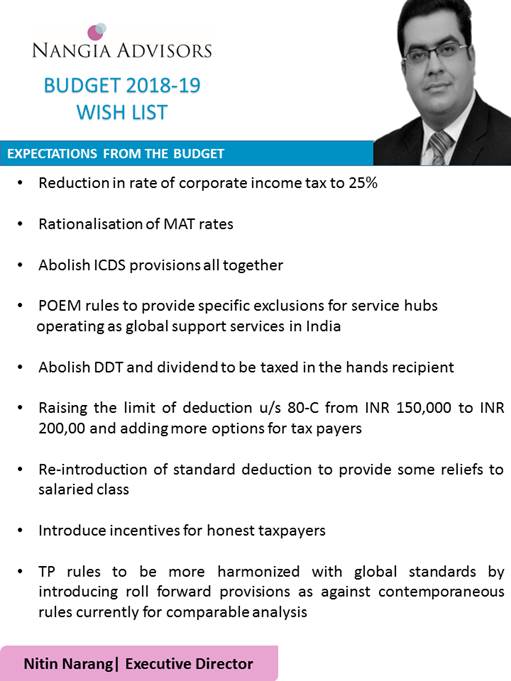 NANGIA ADVISORS

BUDGET 2018-19
WISH LIST

EXPECTATIONS FROM THE BUDGET

• Reduction in rate of corporate income tax to 25%

• Rationalisation of MAT rates

• Abolish ICDS provisions all together

• POEM rules to provide specific exclusions for service hubs operating as global support services in India

• Abolish DDT and dividend to be taxed in the hands recipient

• Raising the limit of deduction u/s 80-C from INR 150,000 to INR 200,00 and adding more options for tax payers

• Re-introduction of standard deduction to provide some reliefs to salaried class

• Introduce incentives for honest taxpayers

• TP rules to be more harmonized with global standards by introducing roll forward provisions as against contemporaneous rules currently for comparable analysis

Nitin Narang| Executive Director